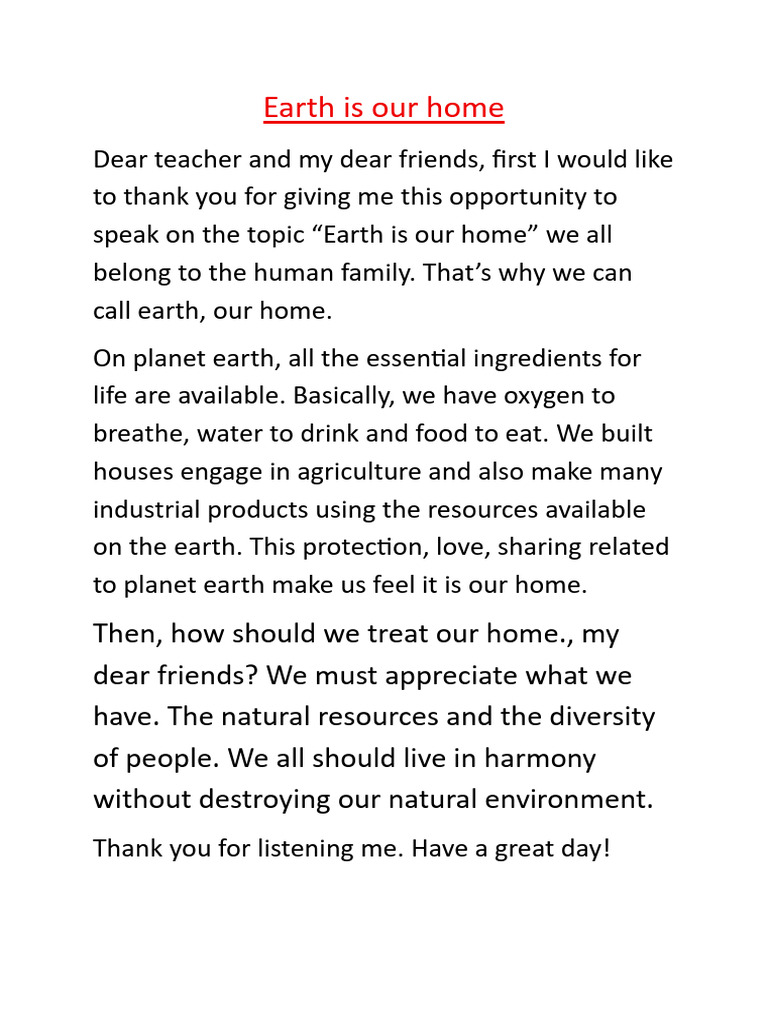 Earth is our home

Dear teacher and my dear friends, first I would like to thank you for giving me this opportunity to speak on the topic “Earth is our home” we all belong to the human family. That’s why we can call earth, our home.

On planet earth, all the essential ingredients for life are available. Basically, we have oxygen to breathe, water to drink and food to eat. We built houses engage in agriculture and also make many industrial products using the resources available on the earth. This protection, love, sharing related to planet earth make us feel it is our home.

Then, how should we treat our home., my dear friends? We must appreciate what we have. The natural resources and the diversity of people. We all should live in harmony without destroying our natural environment.

Thank you for listening me. Have a great day!